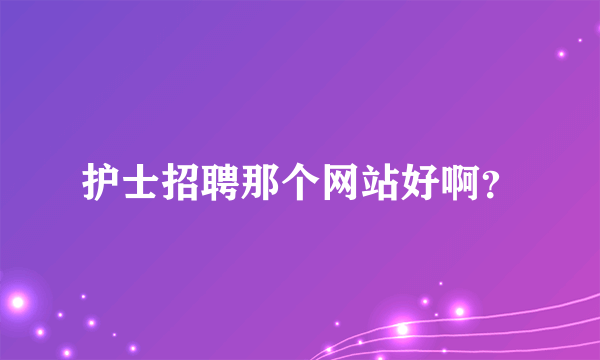 护士招聘那个网站好啊？